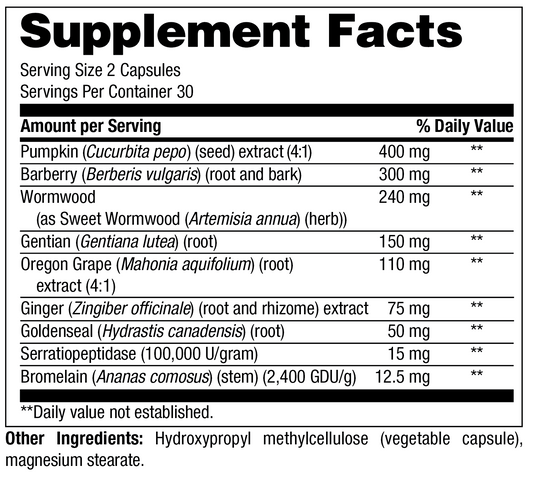 Supplement Facts

Serving Size 2 Capsules
Servings Per Container 30

| Amount per Serving | | % Daily Value |
|---|---|---|
| Pumpkin (Cucurbita pepo) (seed) extract (4:1) | 400 mg | ** |
| Barberry (Berberis vulgaris) (root and bark) | 300 mg | ** |
| Wormwood (as Sweet Wormwood (Artemisia annua) (herb)) | 240 mg | ** |
| Gentian (Gentiana lutea) (root) | 150 mg | ** |
| Oregon Grape (Mahonia aquifolium) (root) extract (4:1) | 110 mg | ** |
| Ginger (Zingiber officinale) (root and rhizome) extract | 75 mg | ** |
| Goldenseal (Hydrastis canadensis) (root) | 50 mg | ** |
| Serratiopeptidase (100,000 U/gram) | 15 mg | ** |
| Bromelain (Ananas comosus) (stem) (2,400 GDU/g) | 12.5 mg | ** |

**Daily value not established.

Other Ingredients: Hydroxypropyl methylcellulose (vegetable capsule), magnesium stearate.